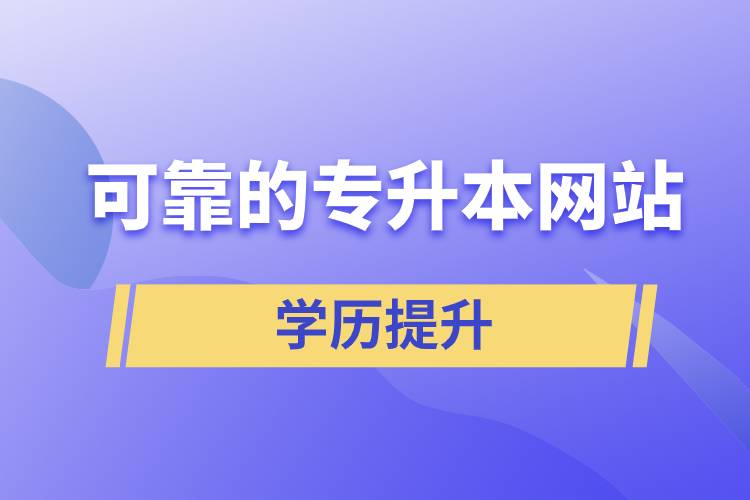 可靠的专升本网站

学历提升